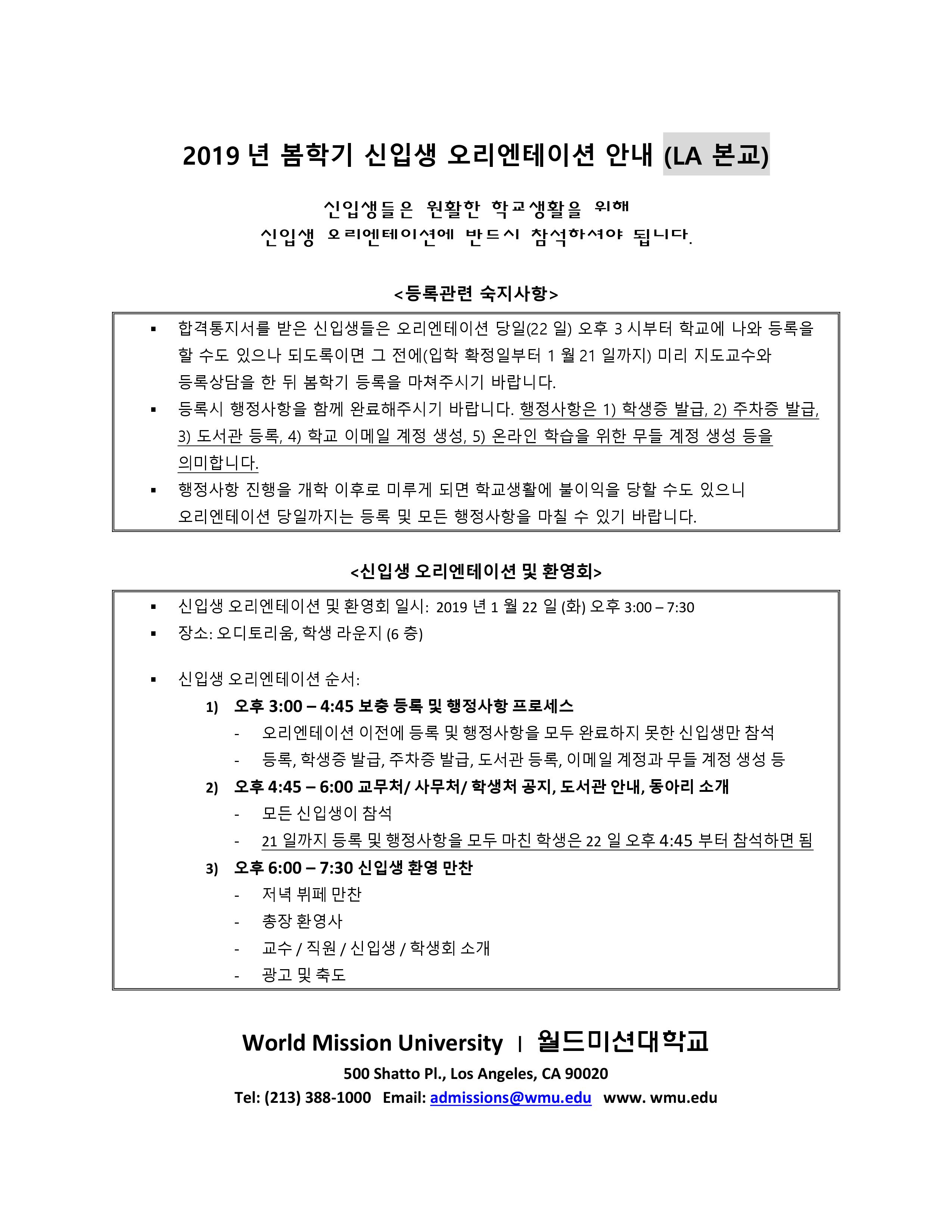 2019 년 봄학기 신입생 오리엔테이션 안내 (LA 본교)

신입생들은 원활한 학교생활을 위해
신입생 오리엔테이션에 반드시 참석하셔야 됩니다.

<등록관련 숙지사항>

▪ 합격통지서를 받은 신입생들은 오리엔테이션 당일(22 일) 오후 3 시부터 학교에 나와 등록을 할 수도 있으나 되도록이면 그 전에(입학 확정일부터 1 월 21 일까지) 미리 지도교수와 등록상담을 한 뒤 봄학기 등록을 마쳐주시기 바랍니다.
▪ 등록시 행정사항을 함께 완료해주시기 바랍니다. 행정사항은 1) 학생증 발급, 2) 주차증 발급, 3) 도서관 등록, 4) 학교 이메일 계정 생성, 5) 온라인 학습을 위한 무들 계정 생성 등을 의미합니다.
▪ 행정사항 진행을 개학 이후로 미루게 되면 학교생활에 불이익을 당할 수도 있으니 오리엔테이션 당일까지는 등록 및 모든 행정사항을 마칠 수 있기 바랍니다.

<신입생 오리엔테이션 및 환영회>

▪ 신입생 오리엔테이션 및 환영회 일시: 2019 년 1 월 22 일 (화) 오후 3:00 – 7:30
▪ 장소: 오디토리움, 학생 라운지 (6 층)

▪ 신입생 오리엔테이션 순서:
1) 오후 3:00 – 4:45 보충 등록 및 행정사항 프로세스
- 오리엔테이션 이전에 등록 및 행정사항을 모두 완료하지 못한 신입생만 참석
- 등록, 학생증 발급, 주차증 발급, 도서관 등록, 이메일 계정과 무들 계정 생성 등
2) 오후 4:45 – 6:00 교무처/ 사무처/ 학생처 공지, 도서관 안내, 동아리 소개
- 모든 신입생이 참석
- 21 일까지 등록 및 행정사항을 모두 마친 학생은 22 일 오후 4:45 부터 참석하면 됨
3) 오후 6:00 – 7:30 신입생 환영 만찬
- 저녁 뷔페 만찬
- 총장 환영사
- 교수 / 직원 / 신입생 / 학생회 소개
- 광고 및 축도

World Mission University | 월드미션대학교
500 Shatto Pl., Los Angeles, CA 90020
Tel: (213) 388-1000 Email: admissions@wmu.edu www. wmu.edu